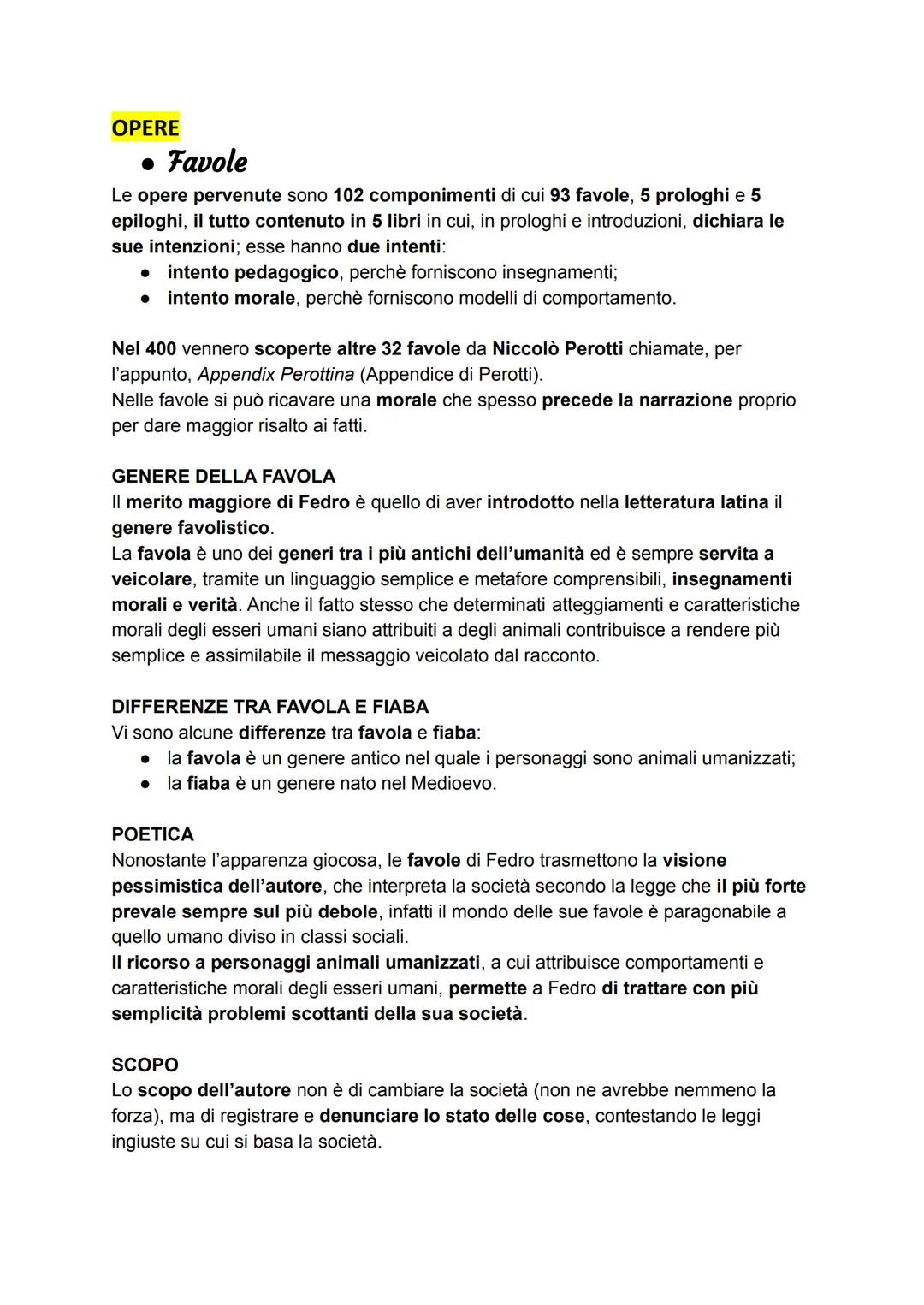 OPERE

● Favole

Le opere pervenute sono 102 componimenti di cui 93 favole, 5 prologhi e 5 epiloghi, il tutto contenuto in 5 libri in cui, in prologhi e introduzioni, dichiara le sue intenzioni; esse hanno due intenti:
● intento pedagogico, perchè forniscono insegnamenti;
● intento morale, perchè forniscono modelli di comportamento.

Nel 400 vennero scoperte altre 32 favole da Niccolò Perotti chiamate, per l'appunto, Appendix Perottina (Appendice di Perotti).
Nelle favole si può ricavare una morale che spesso precede la narrazione proprio per dare maggior risalto ai fatti.

GENERE DELLA FAVOLA
Il merito maggiore di Fedro è quello di aver introdotto nella letteratura latina il genere favolistico.
La favola è uno dei generi tra i più antichi dell'umanità ed è sempre servita a veicolare, tramite un linguaggio semplice e metafore comprensibili, insegnamenti morali e verità. Anche il fatto stesso che determinati atteggiamenti e caratteristiche morali degli esseri umani siano attribuiti a degli animali contribuisce a rendere più semplice e assimilabile il messaggio veicolato dal racconto.

DIFFERENZE TRA FAVOLA E FIABA
Vi sono alcune differenze tra favola e fiaba:
● la favola è un genere antico nel quale i personaggi sono animali umanizzati;
● la fiaba è un genere nato nel Medioevo.

POETICA
Nonostante l'apparenza giocosa, le favole di Fedro trasmettono la visione pessimistica dell'autore, che interpreta la società secondo la legge che il più forte prevale sempre sul più debole, infatti il mondo delle sue favole è paragonabile a quello umano diviso in classi sociali.
Il ricorso a personaggi animali umanizzati, a cui attribuisce comportamenti e caratteristiche morali degli esseri umani, permette a Fedro di trattare con più semplicità problemi scottanti della sua società.

SCOPO
Lo scopo dell'autore non è di cambiare la società (non ne avrebbe nemmeno la forza), ma di registrare e denunciare lo stato delle cose, contestando le leggi ingiuste su cui si basa la società.